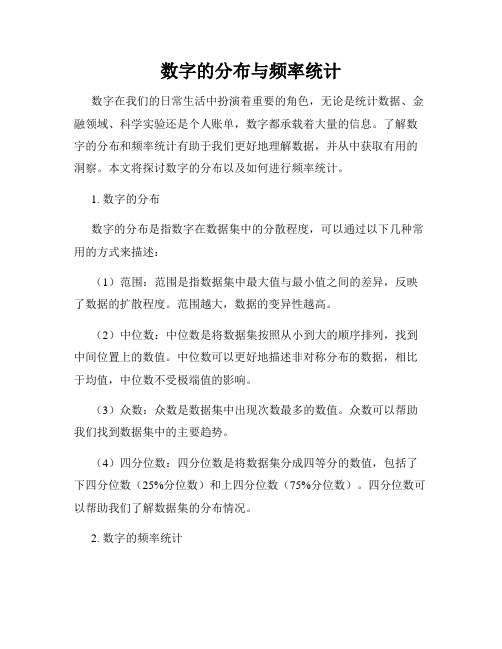 数字的分布与频率统计

数字在我们的日常生活中扮演着重要的角色，无论是统计数据、金融领域、科学实验还是个人账单，数字都承载着大量的信息。了解数字的分布和频率统计有助于我们更好地理解数据，并从中获取有用的洞察。本文将探讨数字的分布以及如何进行频率统计。

1. 数字的分布

数字的分布是指数字在数据集中的分散程度，可以通过以下几种常用的方式来描述：

（1）范围：范围是指数据集中最大值与最小值之间的差异，反映了数据的扩散程度。范围越大，数据的变异性越高。

（2）中位数：中位数是将数据集按照从小到大的顺序排列，找到中间位置上的数值。中位数可以更好地描述非对称分布的数据，相比于均值，中位数不受极端值的影响。

（3）众数：众数是数据集中出现次数最多的数值。众数可以帮助我们找到数据集中的主要趋势。

（4）四分位数：四分位数是将数据集分成四等分的数值，包括了下四分位数（25%分位数）和上四分位数（75%分位数）。四分位数可以帮助我们了解数据集的分布情况。

2. 数字的频率统计